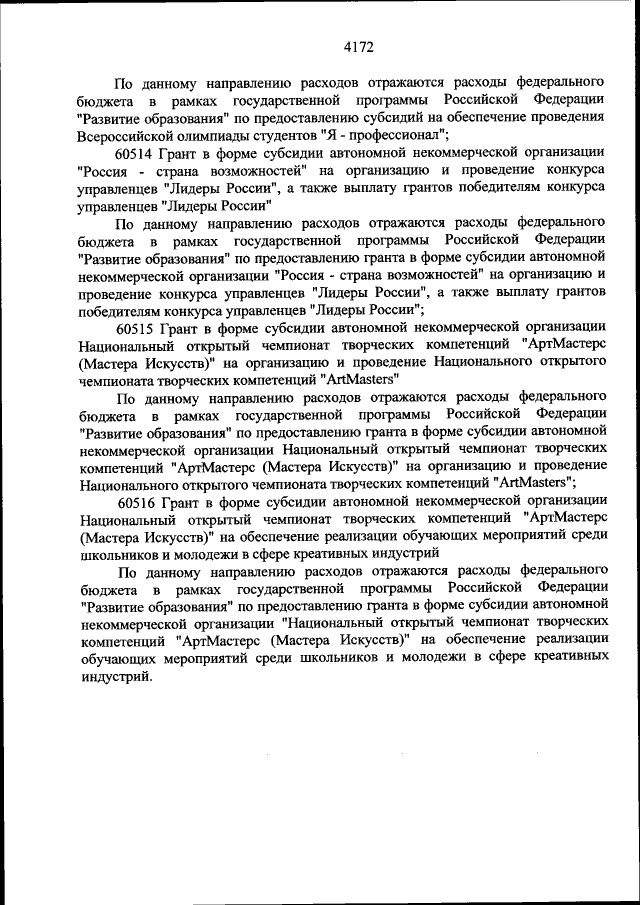 4172

По данному направлению расходов отражаются расходы федерального бюджета в рамках государственной программы Российской Федерации "Развитие образования" по предоставлению субсидий на обеспечение проведения Всероссийской олимпиады студентов "Я - профессионал";

60514 Грант в форме субсидии автономной некоммерческой организации "Россия - страна возможностей" на организацию и проведение конкурса управленцев "Лидеры России", а также выплату грантов победителям конкурса управленцев "Лидеры России"

По данному направлению расходов отражаются расходы федерального бюджета в рамках государственной программы Российской Федерации "Развитие образования" по предоставлению гранта в форме субсидии автономной некоммерческой организации "Россия - страна возможностей" на организацию и проведение конкурса управленцев "Лидеры России", а также выплату грантов победителям конкурса управленцев "Лидеры России";

60515 Грант в форме субсидии автономной некоммерческой организации Национальный открытый чемпионат творческих компетенций "АртМастерс (Мастера Искусств)" на организацию и проведение Национального открытого чемпионата творческих компетенций "ArtMasters"

По данному направлению расходов отражаются расходы федерального бюджета в рамках государственной программы Российской Федерации "Развитие образования" по предоставлению гранта в форме субсидии автономной некоммерческой организации Национальный открытый чемпионат творческих компетенций "АртМастерс (Мастера Искусств)" на организацию и проведение Национального открытого чемпионата творческих компетенций "ArtMasters";

60516 Грант в форме субсидии автономной некоммерческой организации Национальный открытый чемпионат творческих компетенций "АртМастерс (Мастера Искусств)" на обеспечение реализации обучающих мероприятий среди школьников и молодежи в сфере креативных индустрий

По данному направлению расходов отражаются расходы федерального бюджета в рамках государственной программы Российской Федерации "Развитие образования" по предоставлению гранта в форме субсидии автономной некоммерческой организации "Национальный открытый чемпионат творческих компетенций "АртМастерс (Мастера Искусств)" на обеспечение реализации обучающих мероприятий среди школьников и молодежи в сфере креативных индустрий.